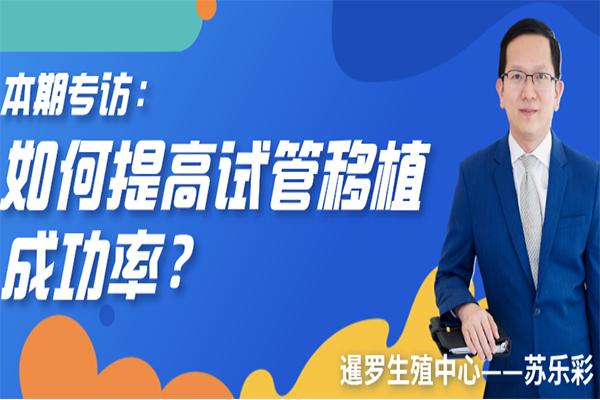 本期专访：
如何提高试管移植成功率？

暹罗生殖中心——苏乐彩